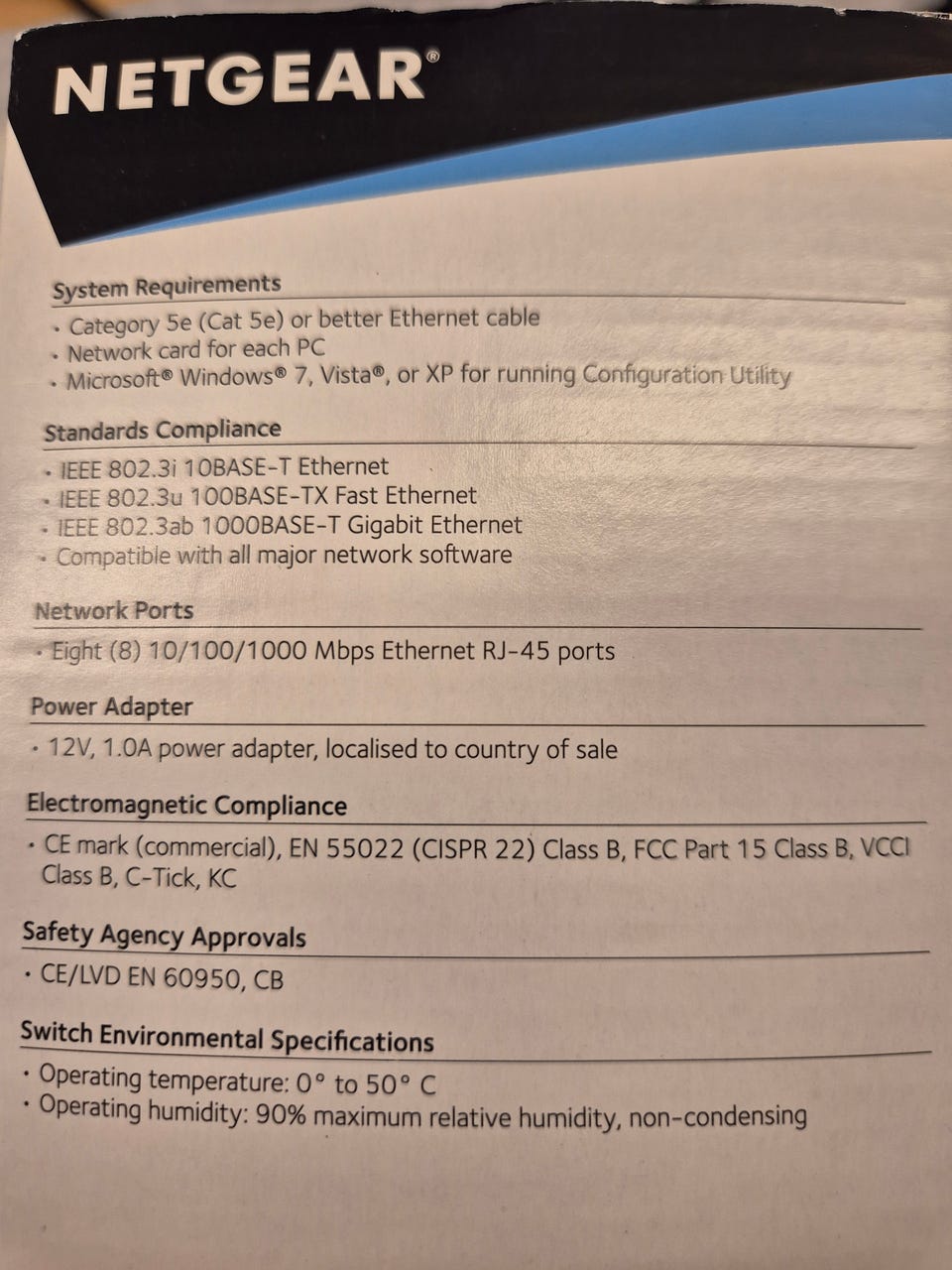 NETGEAR®

System Requirements

• Category 5e (Cat 5e) or better Ethernet cable
• Network card for each PC
• Microsoft® Windows® 7, Vista®, or XP for running Configuration Utility

Standards Compliance

• IEEE 802.3i 10BASE-T Ethernet
• IEEE 802.3u 100BASE-TX Fast Ethernet
• IEEE 802.3ab 1000BASE-T Gigabit Ethernet
• Compatible with all major network software

Network Ports

• Eight (8) 10/100/1000 Mbps Ethernet RJ-45 ports

Power Adapter

• 12V, 1.0A power adapter, localised to country of sale

Electromagnetic Compliance

• CE mark (commercial), EN 55022 (CISPR 22) Class B, FCC Part 15 Class B, VCCI Class B, C-Tick, KC

Safety Agency Approvals

• CE/LVD EN 60950, CB

Switch Environmental Specifications

• Operating temperature: 0° to 50° C
• Operating humidity: 90% maximum relative humidity, non-condensing